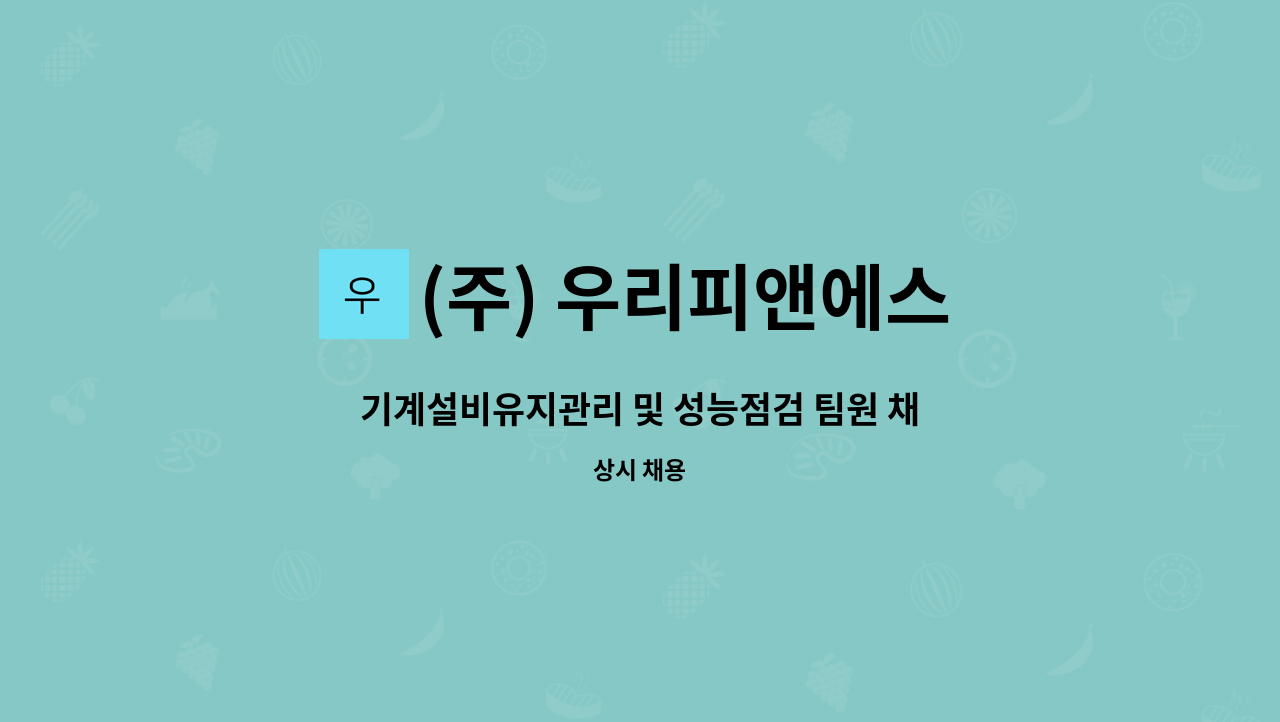 우

(주) 우리피앤에스

기계설비유지관리 및 성능점검 팀원 채

상시 채용